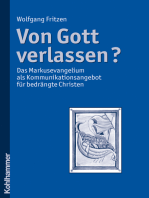 Wolfgang Fritzen

Von Gott verlassen?

Das Markusevangelium als Kommunikationsangebot für bedrängte Christen

Kohlhammer